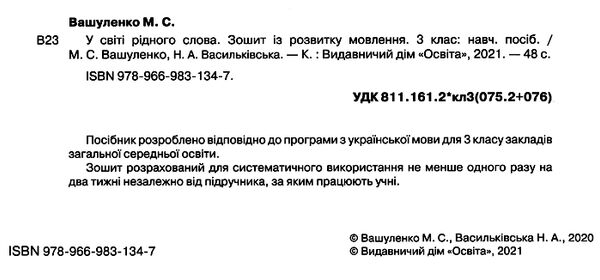 Вашуленко М. С.

В23 У світі рідного слова. Зошит із розвитку мовлення. 3 клас: навч. посіб. / М. С. Вашуленко, Н. А. Васильківська. — К. : Видавничий дім «Освіта», 2021. — 48 с.

ISBN 978-966-983-134-7.

УДК 811.161.2*кл3(075.2+076)

Посібник розроблено відповідно до програми з української мови для 3 класу закладів загальної середньої освіти.

Зошит розрахований для систематичного використання не менше одного разу на два тижні незалежно від підручника, за яким працюють учні.

ISBN 978-966-983-134-7

© Вашуленко М. С., Васильківська Н. А., 2020
© Видавничий дім «Освіта», 2021